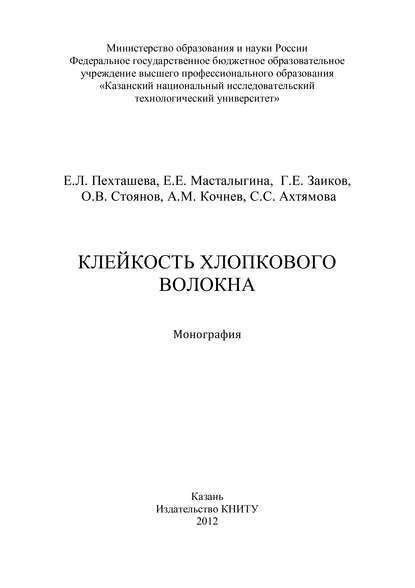 Министерство образования и науки России
Федеральное государственное бюджетное образовательное учреждение высшего профессионального образования
«Казанский национальный исследовательский технологический университет»

Е.Л. Пехташева, Е.Е. Масталыгина, Г.Е. Заиков, О.В. Стоянов, А.М. Кочнев, С.С. Ахтямова

КЛЕЙКОСТЬ ХЛОПКОВОГО ВОЛОКНА

Монография

Казань
Издательство КНИТУ
2012